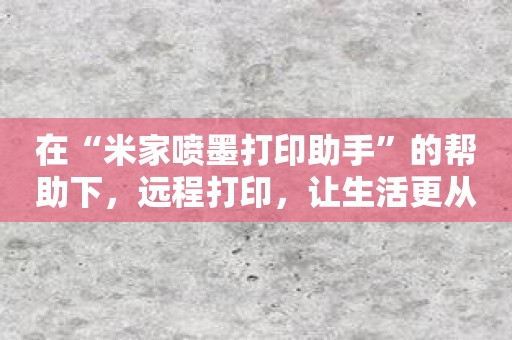 在“米家喷墨打印助手”的帮助下，远程打印，让生活更从